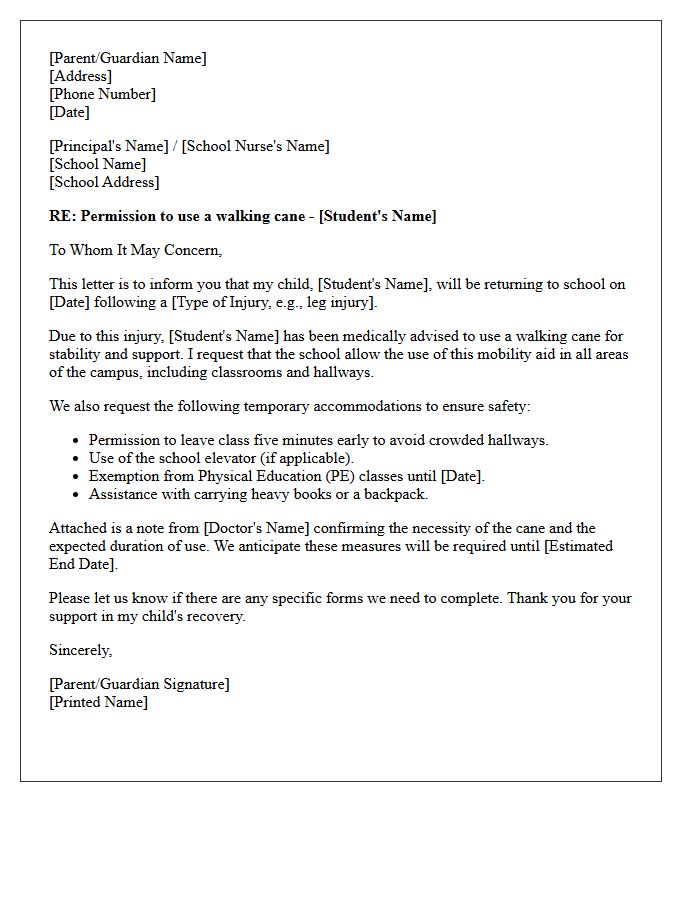 [Parent/Guardian Name]
[Address]
[Phone Number]
[Date]

[Principal's Name] / [School Nurse's Name]
[School Name]
[School Address]

RE: Permission to use a walking cane - [Student's Name]

To Whom It May Concern,

This letter is to inform you that my child, [Student's Name], will be returning to school on [Date] following a [Type of Injury, e.g., leg injury].

Due to this injury, [Student's Name] has been medically advised to use a walking cane for stability and support. I request that the school allow the use of this mobility aid in all areas of the campus, including classrooms and hallways.

We also request the following temporary accommodations to ensure safety:

• Permission to leave class five minutes early to avoid crowded hallways.
• Use of the school elevator (if applicable).
• Exemption from Physical Education (PE) classes until [Date].
• Assistance with carrying heavy books or a backpack.

Attached is a note from [Doctor's Name] confirming the necessity of the cane and the expected duration of use. We anticipate these measures will be required until [Estimated End Date].

Please let us know if there are any specific forms we need to complete. Thank you for your support in my child's recovery.

Sincerely,

[Parent/Guardian Signature]
[Printed Name]